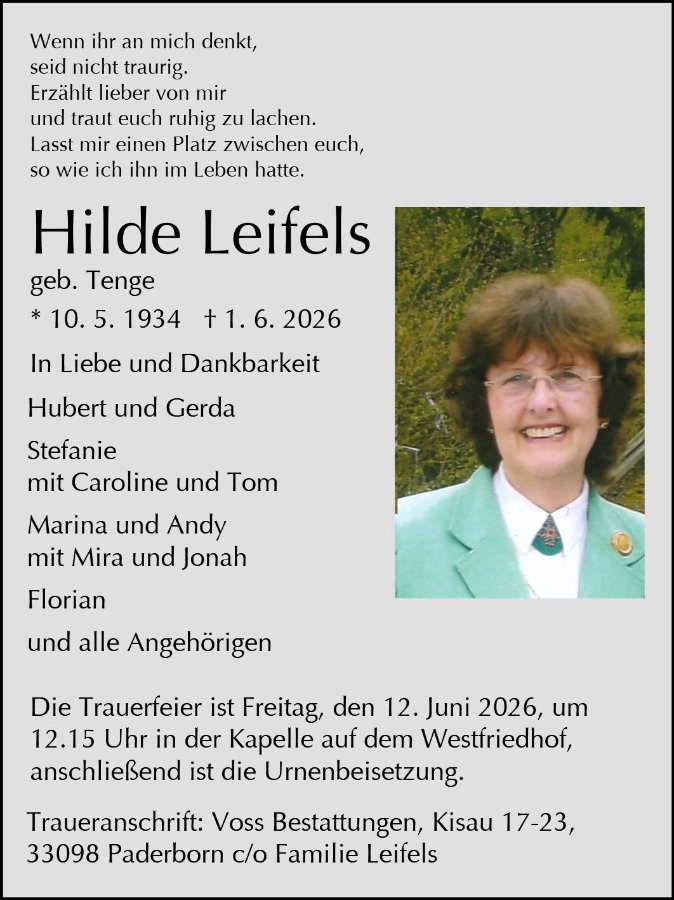 Wenn ihr an mich denkt,
seid nicht traurig.
Erzählt lieber von mir
und traut euch ruhig zu lachen.
Lasst mir einen Platz zwischen euch,
so wie ich ihn im Leben hatte.

Hilde Leifels

geb. Tenge

* 10. 5. 1934 † 1. 6. 2026

In Liebe und Dankbarkeit

Hubert und Gerda

Stefanie
mit Caroline und Tom

Marina und Andy
mit Mira und Jonah

Florian

und alle Angehörigen

Die Trauerfeier ist Freitag, den 12. Juni 2026, um 12.15 Uhr in der Kapelle auf dem Westfriedhof, anschließend ist die Urnenbeisetzung.

Traueranschrift: Voss Bestattungen, Kisau 17-23, 33098 Paderborn c/o Familie Leifels